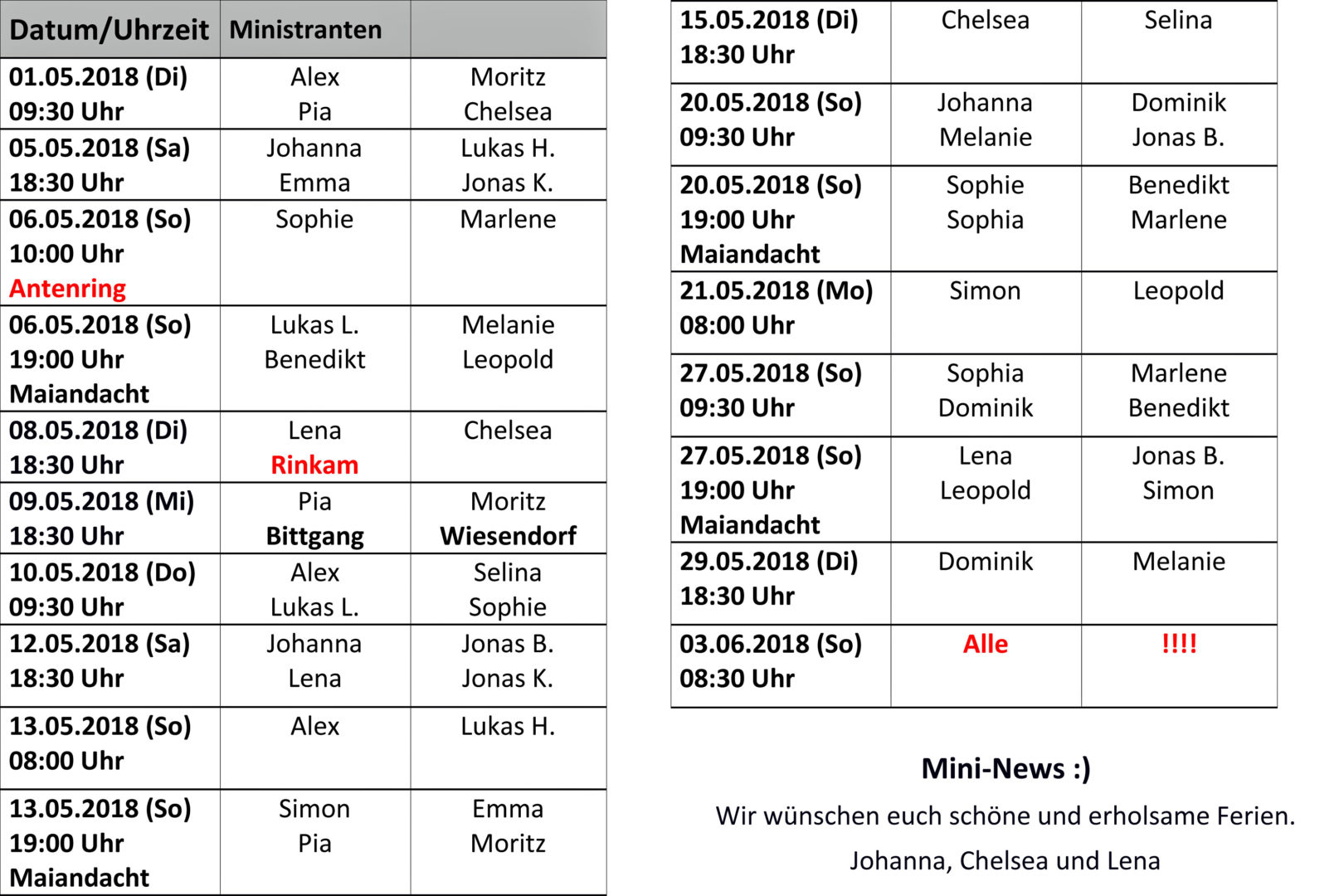 | Datum/Uhrzeit | Ministranten | |
|---|---|---|
| 01.05.2018 (Di) 09:30 Uhr | Alex Pia | Moritz Chelsea |
| 05.05.2018 (Sa) 18:30 Uhr | Johanna Emma | Lukas H. Jonas K. |
| 06.05.2018 (So) 10:00 Uhr Antenring | Sophie | Marlene |
| 06.05.2018 (So) 19:00 Uhr Maiandacht | Lukas L. Benedikt | Melanie Leopold |
| 08.05.2018 (Di) 18:30 Uhr | Lena Rinkam | Chelsea |
| 09.05.2018 (Mi) 18:30 Uhr | Pia Bittgang | Moritz Wiesendorf |
| 10.05.2018 (Do) 09:30 Uhr | Alex Lukas L. | Selina Sophie |
| 12.05.2018 (Sa) 18:30 Uhr | Johanna Lena | Jonas B. Jonas K. |
| 13.05.2018 (So) 08:00 Uhr | Alex | Lukas H. |
| 13.05.2018 (So) 19:00 Uhr Maiandacht | Simon Pia | Emma Moritz |

| | | |
|---|---|---|
| 15.05.2018 (Di) 18:30 Uhr | Chelsea | Selina |
| 20.05.2018 (So) 09:30 Uhr | Johanna Melanie | Dominik Jonas B. |
| 20.05.2018 (So) 19:00 Uhr Maiandacht | Sophie Sophia | Benedikt Marlene |
| 21.05.2018 (Mo) 08:00 Uhr | Simon | Leopold |
| 27.05.2018 (So) 09:30 Uhr | Sophia Dominik | Marlene Benedikt |
| 27.05.2018 (So) 19:00 Uhr Maiandacht | Lena Leopold | Jonas B. Simon |
| 29.05.2018 (Di) 18:30 Uhr | Dominik | Melanie |
| 03.06.2018 (So) 08:30 Uhr | Alle | !!!! |

Mini-News :)

Wir wünschen euch schöne und erholsame Ferien.

Johanna, Chelsea und Lena